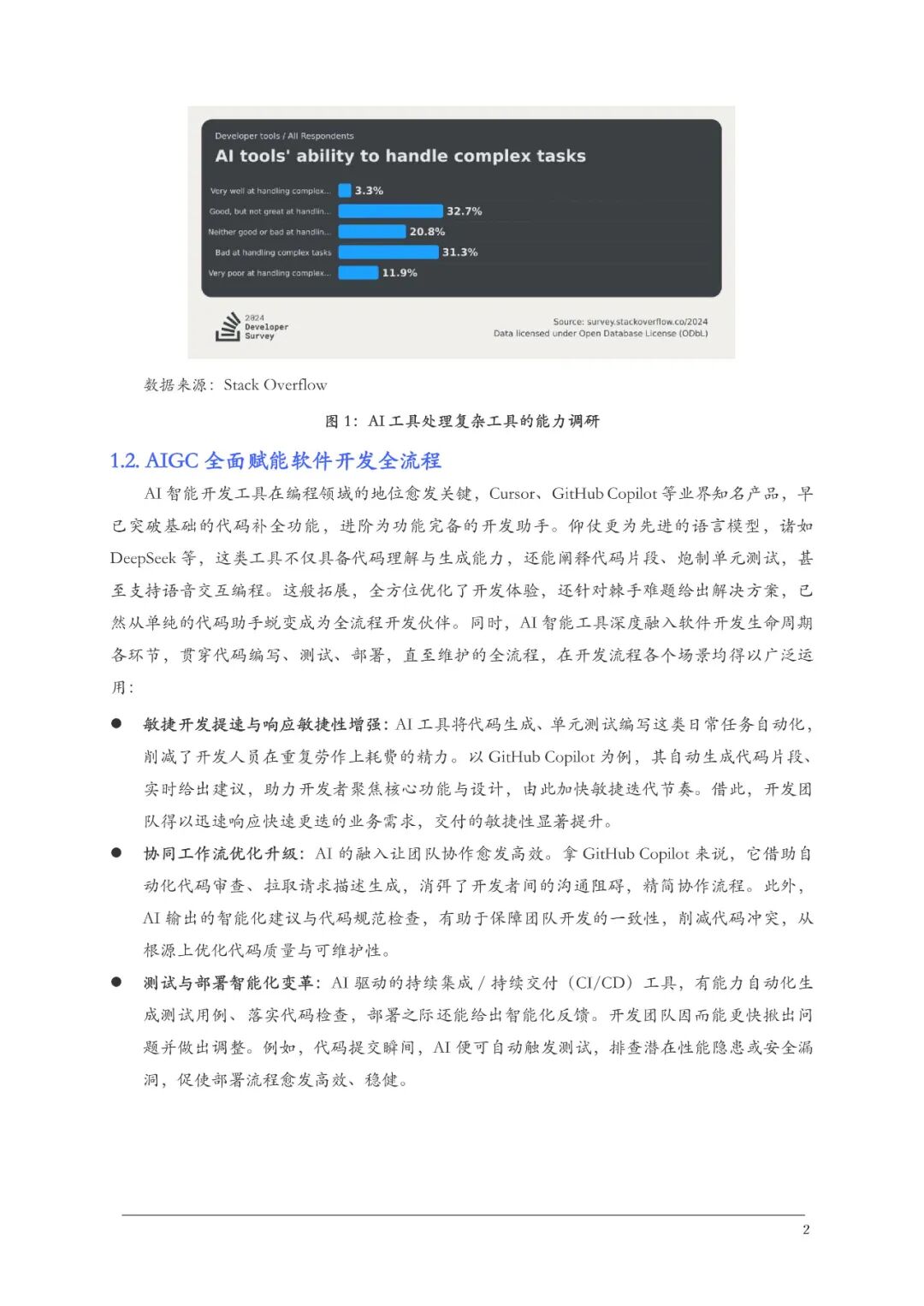 Developer tools / All Respondents

AI tools' ability to handle complex tasks

Very well at handling complex... 3.3%
Good, but not great at handlin... 32.7%
Neither good or bad at handlin... 20.8%
Bad at handling complex tasks 31.3%
Very poor at handling complex... 11.9%

2024 Developer Survey

Source: survey.stackoverflow.co/2024
Data licensed under Open Database License (ODbL)

数据来源：Stack Overflow

图 1：AI 工具处理复杂工具的能力调研

1.2. AIGC 全面赋能软件开发全流程

AI 智能开发工具在编程领域的地位愈发关键，Cursor、GitHub Copilot 等业界知名产品，早已突破基础的代码补全功能，进阶为功能完备的开发助手。仰仗更为先进的语言模型，诸如 DeepSeek 等，这类工具不仅具备代码理解与生成能力，还能阐释代码片段、炮制单元测试，甚至支持语音交互编程。这般拓展，全方位优化了开发体验，还针对棘手难题给出解决方案，已然从单纯的代码助手蜕变成为全流程开发伙伴。同时，AI 智能工具深度融入软件开发生命周期各环节，贯穿代码编写、测试、部署，直至维护的全流程，在开发流程各个场景均得以广泛运用：

● 敏捷开发提速与响应敏捷性增强：AI 工具将代码生成、单元测试编写这类日常任务自动化，削减了开发人员在重复劳作上耗费的精力。以 GitHub Copilot 为例，其自动生成代码片段、实时给出建议，助力开发者聚焦核心功能与设计，由此加快敏捷迭代节奏。借此，开发团队得以迅速响应快速更迭的业务需求，交付的敏捷性显著提升。

● 协同工作流优化升级：AI 的融入让团队协作愈发高效。拿 GitHub Copilot 来说，它借助自动化代码审查、拉取请求描述生成，消弭了开发者间的沟通阻碍，精简协作流程。此外，AI 输出的智能化建议与代码规范检查，有助于保障团队开发的一致性，削减代码冲突，从根源上优化代码质量与可维护性。

● 测试与部署智能化变革：AI 驱动的持续集成 / 持续交付（CI/CD）工具，有能力自动化生成测试用例、落实代码检查，部署之际还能给出智能化反馈。开发团队因而能更快揪出问题并做出调整。例如，代码提交瞬间，AI 便可自动触发测试，排查潜在性能隐患或安全漏洞，促使部署流程愈发高效、稳健。

2